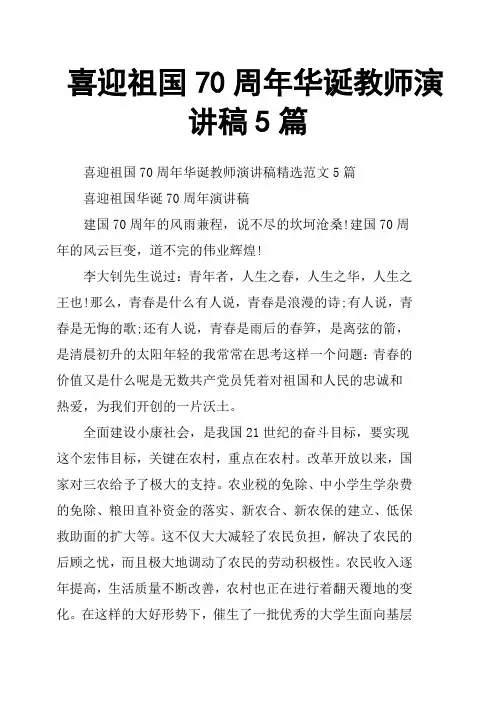 喜迎祖国 70 周年华诞教师演讲稿 5 篇

喜迎祖国 70 周年华诞教师演讲稿精选范文 5 篇

喜迎祖国华诞 70 周年演讲稿

建国 70 周年的风雨兼程，说不尽的坎坷沧桑!建国 70 周年的风云巨变，道不完的伟业辉煌!

李大钊先生说过：青年者，人生之春，人生之华，人生之王也!那么，青春是什么有人说，青春是浪漫的诗;有人说，青春是无悔的歌;还有人说，青春是雨后的春笋，是离弦的箭，是清晨初升的太阳年轻的我常常在思考这样一个问题：青春的价值又是什么呢是无数共产党员凭着对祖国和人民的忠诚和热爱，为我们开创的一片沃土。

全面建设小康社会，是我国 21 世纪的奋斗目标，要实现这个宏伟目标，关键在农村，重点在农村。改革开放以来，国家对三农给予了极大的支持。农业税的免除、中小学生学杂费的免除、粮田直补资金的落实、新农合、新农保的建立、低保救助面的扩大等。这不仅大大减轻了农民负担，解决了农民的后顾之忧，而且极大地调动了农民的劳动积极性。农民收入逐年提高，生活质量不断改善，农村也正在进行着翻天覆地的变化。在这样的大好形势下，催生了一批优秀的大学生面向基层